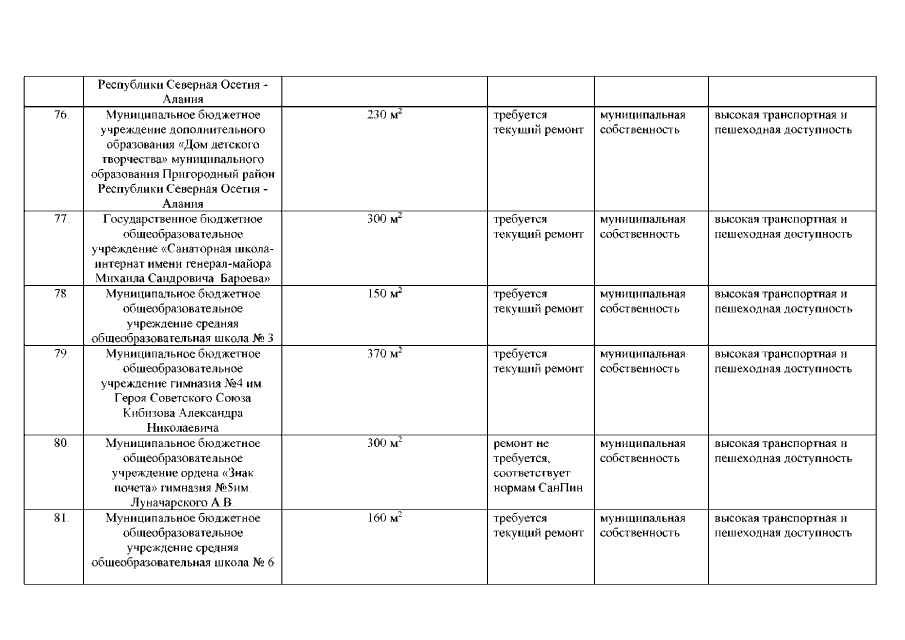 |  | Республики Северная Осетия - Алания |  |  |  |  |
|---|---|---|---|---|---|
| 76. | Муниципальное бюджетное учреждение дополнительного образования «Дом детского творчества» муниципального образования Пригородный район Республики Северная Осетия - Алания | 230 $м^2$ | требуется текущий ремонт | муниципальная собственность | высокая транспортная и пешеходная доступность |
| 77. | Государственное бюджетное общеобразовательное учреждение «Санаторная школа-интернат имени генерал-майора Михаила Сандровича Бароева» | 300 $м^2$ | требуется текущий ремонт | муниципальная собственность | высокая транспортная и пешеходная доступность |
| 78. | Муниципальное бюджетное общеобразовательное учреждение средняя общеобразовательная школа № 3 | 150 $м^2$ | требуется текущий ремонт | муниципальная собственность | высокая транспортная и пешеходная доступность |
| 79. | Муниципальное бюджетное общеобразовательное учреждение гимназия №4 им. Героя Советского Союза Кибизова Александра Николаевича | 370 $м^2$ | требуется текущий ремонт | муниципальная собственность | высокая транспортная и пешеходная доступность |
| 80. | Муниципальное бюджетное общеобразовательное учреждение ордена «Знак почета» гимназия №5им. Луначарского А.В. | 300 $м^2$ | ремонт не требуется, соответствует нормам СанПин | муниципальная собственность | высокая транспортная и пешеходная доступность |
| 81. | Муниципальное бюджетное общеобразовательное учреждение средняя общеобразовательная школа № 6 | 160 $м^2$ | требуется текущий ремонт | муниципальная собственность | высокая транспортная и пешеходная доступность |